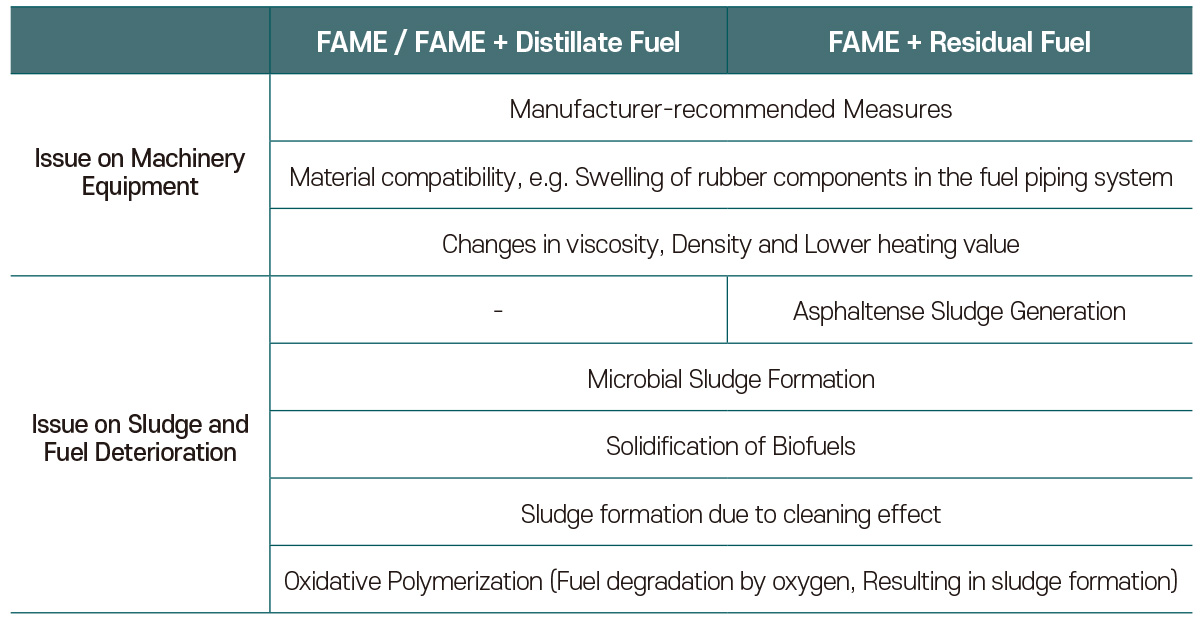 |  | FAME / FAME + Distillate Fuel | FAME + Residual Fuel |
|---|---|---|
| Issue on Machinery Equipment | Manufacturer-recommended Measures |  |
|  | Material compatibility, e.g. Swelling of rubber components in the fuel piping system |  |
|  | Changes in viscosity, Density and Lower heating value |  |
| Issue on Sludge and Fuel Deterioration | - | Asphaltense Sludge Generation |
|  | Microbial Sludge Formation |  |
|  | Solidification of Biofuels |  |
|  | Sludge formation due to cleaning effect |  |
|  | Oxidative Polymerization (Fuel degradation by oxygen, Resulting in sludge formation) |  |